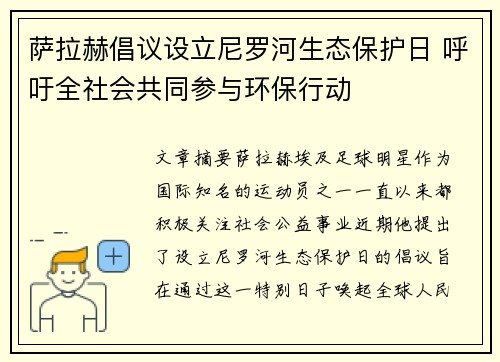 萨拉赫倡议设立尼罗河生态保护日 呼吁全社会共同参与环保行动

文章摘要萨拉赫埃及足球明星作为国际知名的运动员之一一直以来都积极关注社会公益事业近期他提出了设立尼罗河生态保护日的倡议旨在通过这一特别日子唤起全球人民